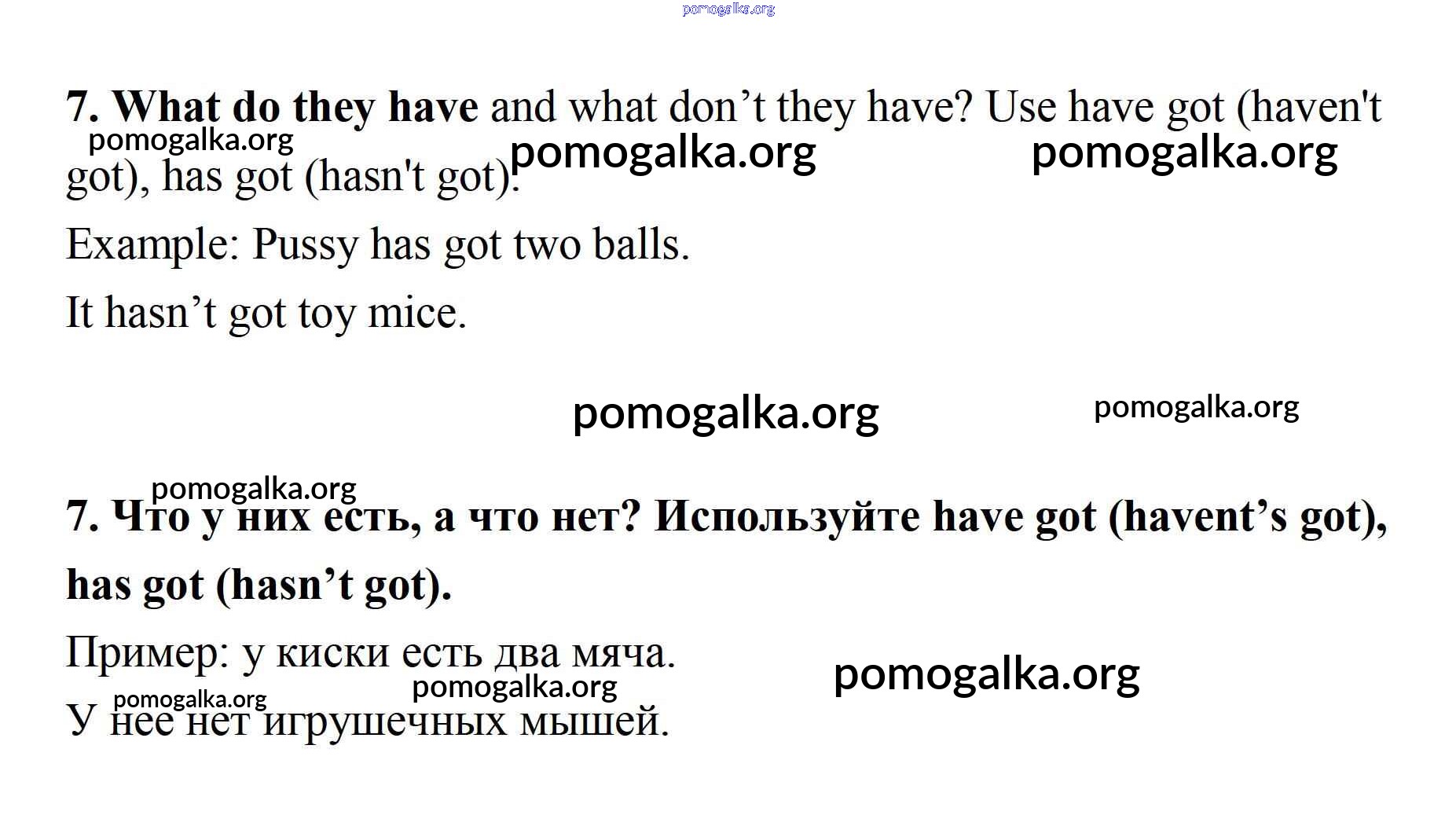 7. What do they have and what don't they have? Use have got (haven't got), has got (hasn't got).

Example: Pussy has got two balls.

It hasn't got toy mice.

7. Что у них есть, а что нет? Используйте have got (havent's got), has got (hasn't got).

Пример: у киски есть два мяча.

У нее нет игрушечных мышей.

pomogalka.org